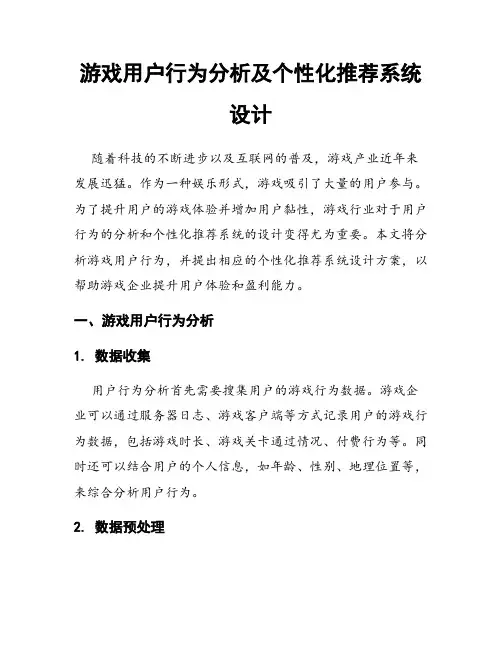 游戏用户行为分析及个性化推荐系统设计

随着科技的不断进步以及互联网的普及，游戏产业近年来发展迅猛。作为一种娱乐形式，游戏吸引了大量的用户参与。为了提升用户的游戏体验并增加用户黏性，游戏行业对于用户行为的分析和个性化推荐系统的设计变得尤为重要。本文将分析游戏用户行为，并提出相应的个性化推荐系统设计方案，以帮助游戏企业提升用户体验和盈利能力。

一、游戏用户行为分析

1. 数据收集

用户行为分析首先需要搜集用户的游戏行为数据。游戏企业可以通过服务器日志、游戏客户端等方式记录用户的游戏行为数据，包括游戏时长、游戏关卡通过情况、付费行为等。同时还可以结合用户的个人信息，如年龄、性别、地理位置等，来综合分析用户行为。

2. 数据预处理